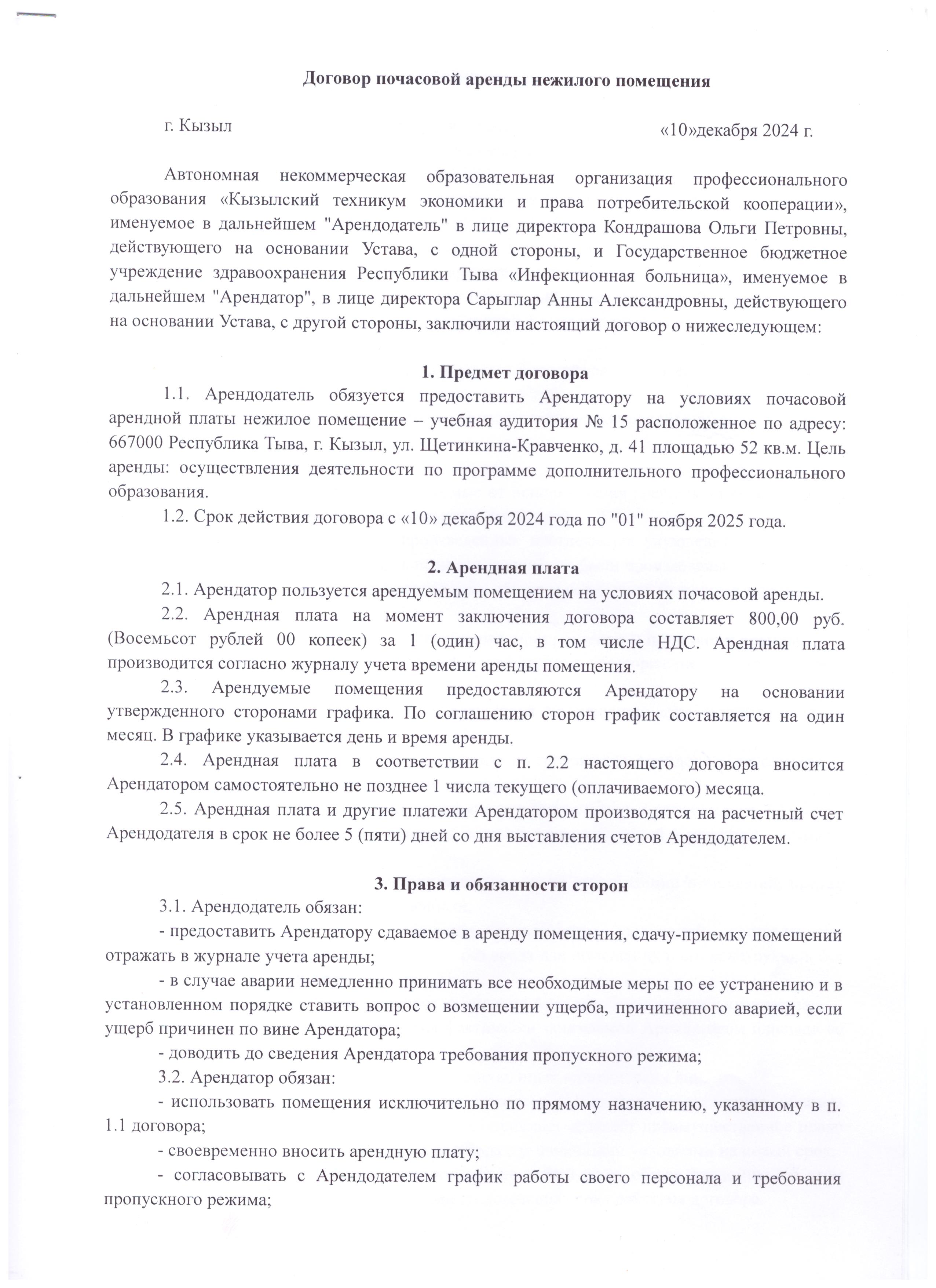 Договор почасовой аренды нежилого помещения

г. Кызыл «10»декабря 2024 г.

Автономная некоммерческая образовательная организация профессионального образования «Кызылский техникум экономики и права потребительской кооперации», именуемое в дальнейшем "Арендодатель" в лице директора Кондрашова Ольги Петровны, действующего на основании Устава, с одной стороны, и Государственное бюджетное учреждение здравоохранения Республики Тыва «Инфекционная больница», именуемое в дальнейшем "Арендатор", в лице директора Сарыглар Анны Александровны, действующего на основании Устава, с другой стороны, заключили настоящий договор о нижеследующем:

1. Предмет договора

1.1. Арендодатель обязуется предоставить Арендатору на условиях почасовой арендной платы нежилое помещение – учебная аудитория № 15 расположенное по адресу: 667000 Республика Тыва, г. Кызыл, ул. Щетинкина-Кравченко, д. 41 площадью 52 кв.м. Цель аренды: осуществления деятельности по программе дополнительного профессионального образования.

1.2. Срок действия договора с «10» декабря 2024 года по "01" ноября 2025 года.

2. Арендная плата

2.1. Арендатор пользуется арендуемым помещением на условиях почасовой аренды.

2.2. Арендная плата на момент заключения договора составляет 800,00 руб. (Восемьсот рублей 00 копеек) за 1 (один) час, в том числе НДС. Арендная плата производится согласно журналу учета времени аренды помещения.

2.3. Арендуемые помещения предоставляются Арендатору на основании утвержденного сторонами графика. По соглашению сторон график составляется на один месяц. В графике указывается день и время аренды.

2.4. Арендная плата в соответствии с п. 2.2 настоящего договора вносится Арендатором самостоятельно не позднее 1 числа текущего (оплачиваемого) месяца.

2.5. Арендная плата и другие платежи Арендатором производятся на расчетный счет Арендодателя в срок не более 5 (пяти) дней со дня выставления счетов Арендодателем.

3. Права и обязанности сторон

3.1. Арендодатель обязан:

- предоставить Арендатору сдаваемое в аренду помещения, сдачу-приемку помещений отражать в журнале учета аренды;

- в случае аварии немедленно принимать все необходимые меры по ее устранению и в установленном порядке ставить вопрос о возмещении ущерба, причиненного аварией, если ущерб причинен по вине Арендатора;

- доводить до сведения Арендатора требования пропускного режима;

3.2. Арендатор обязан:

- использовать помещения исключительно по прямому назначению, указанному в п. 1.1 договора;

- своевременно вносить арендную плату;

- согласовывать с Арендодателем график работы своего персонала и требования пропускного режима;